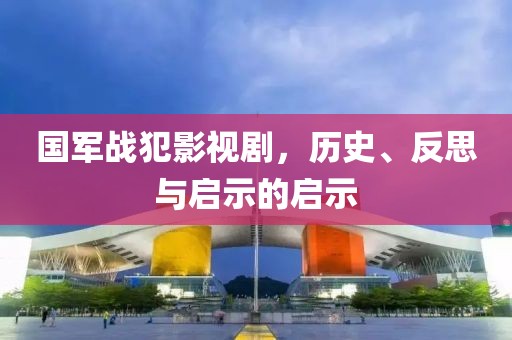 国军战犯影视剧，历史、反思与启示的启示